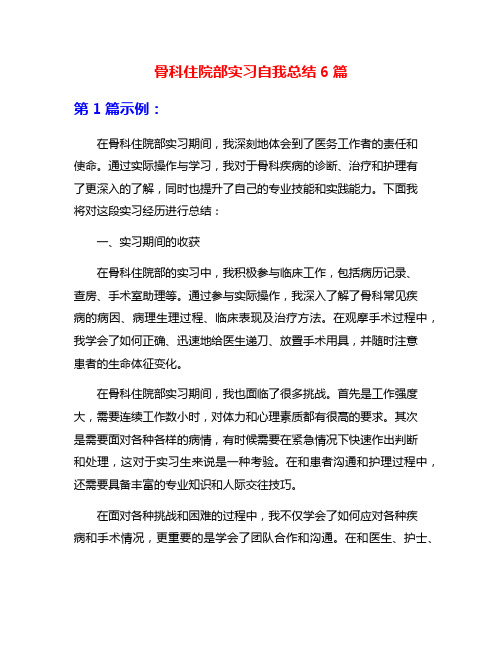 骨科住院部实习自我总结 6 篇

第 1 篇示例：

在骨科住院部实习期间，我深刻地体会到了医务工作者的责任和使命。通过实际操作与学习，我对于骨科疾病的诊断、治疗和护理有了更深入的了解，同时也提升了自己的专业技能和实践能力。下面我将对这段实习经历进行总结：

一、实习期间的收获

在骨科住院部的实习中，我积极参与临床工作，包括病历记录、查房、手术室助理等。通过参与实际操作，我深入了解了骨科常见疾病的病因、病理生理过程、临床表现及治疗方法。在观摩手术过程中，我学会了如何正确、迅速地给医生递刀、放置手术用具，并随时注意患者的生命体征变化。

在骨科住院部实习期间，我也面临了很多挑战。首先是工作强度大，需要连续工作数小时，对体力和心理素质都有很高的要求。其次是需要面对各种各样的病情，有时候需要在紧急情况下快速作出判断和处理，这对于实习生来说是一种考验。在和患者沟通和护理过程中，还需要具备丰富的专业知识和人际交往技巧。

在面对各种挑战和困难的过程中，我不仅学会了如何应对各种疾病和手术情况，更重要的是学会了团队合作和沟通。在和医生、护士、